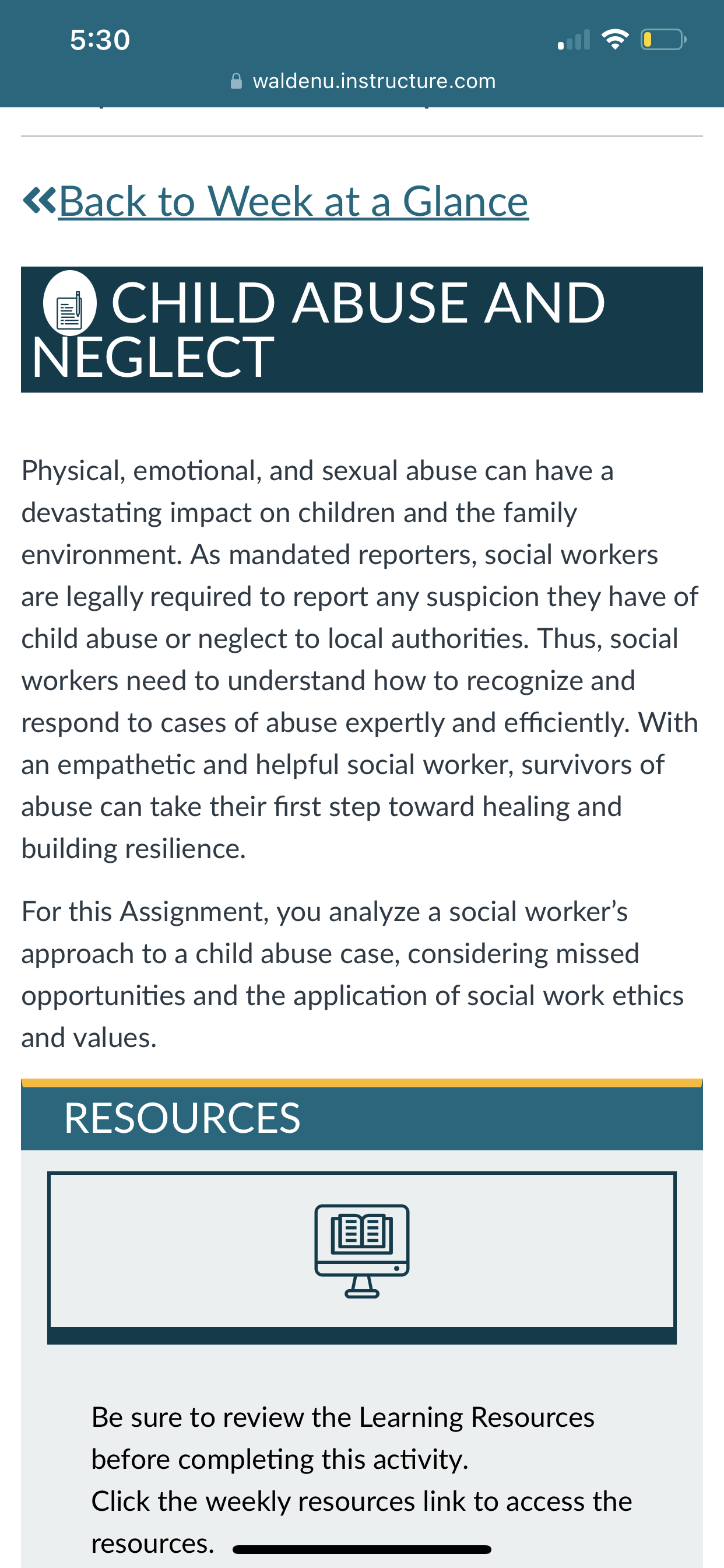 5:30

waldenu.instructure.com

«Back to Week at a Glance

CHILD ABUSE AND NEGLECT

Physical, emotional, and sexual abuse can have a devastating impact on children and the family environment. As mandated reporters, social workers are legally required to report any suspicion they have of child abuse or neglect to local authorities. Thus, social workers need to understand how to recognize and respond to cases of abuse expertly and efficiently. With an empathetic and helpful social worker, survivors of abuse can take their first step toward healing and building resilience.

For this Assignment, you analyze a social worker's approach to a child abuse case, considering missed opportunities and the application of social work ethics and values.

RESOURCES

Be sure to review the Learning Resources before completing this activity.
Click the weekly resources link to access the resources.